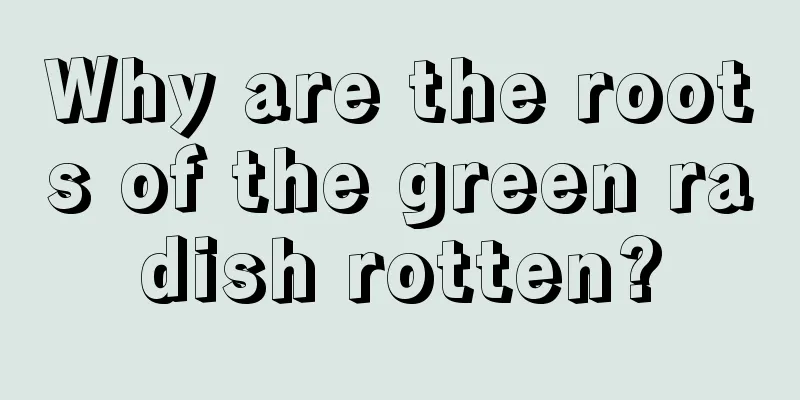 Why are the roots of the green radish rotten?